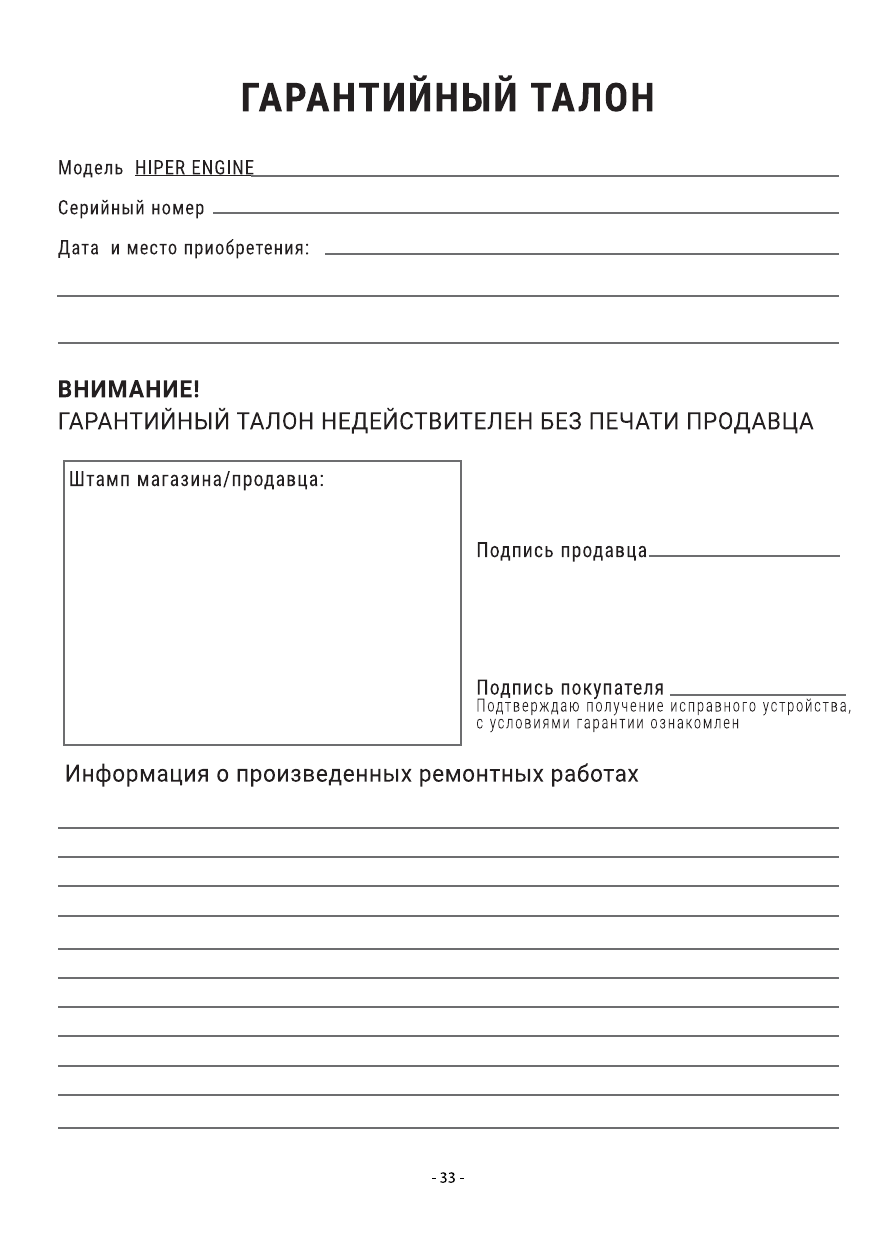 ГАРАНТИЙНЫЙ ТАЛОН

Модель HIPER ENGINE

Серийный номер

Дата и место приобретения:

ВНИМАНИЕ!
ГАРАНТИЙНЫЙ ТАЛОН НЕДЕЙСТВИТЕЛЕН БЕЗ ПЕЧАТИ ПРОДАВЦА

Штамп магазина/продавца:

Подпись продавца

Подпись покупателя
Подтверждаю получение исправного устройства, с условиями гарантии ознакомлен

Информация о произведенных ремонтных работах

- 33 -